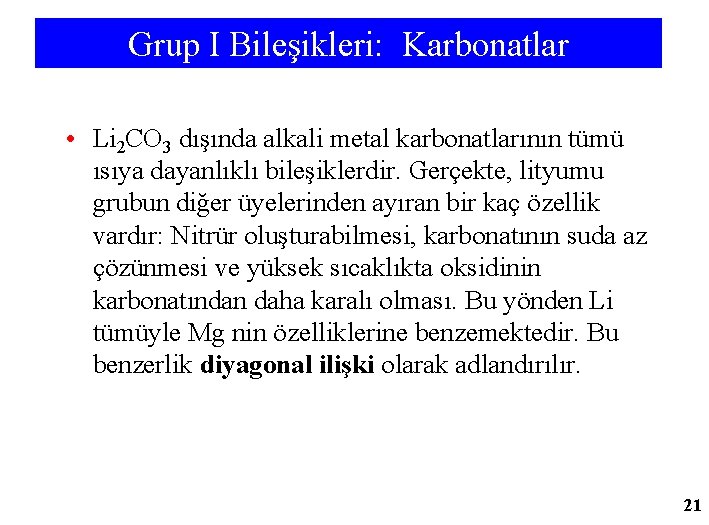 Grup I Bileşikleri:  Karbonatlar

• $Li_2CO_3$ dışında alkali metal karbonatlarının tümü ısıya dayanlıklı bileşiklerdir. Gerçekte, lityumu grubun diğer üyelerinden ayıran bir kaç özellik vardır: Nitrür oluşturabilmesi, karbonatının suda az çözünmesi ve yüksek sıcaklıkta oksidinin karbonatından daha karalı olması. Bu yönden Li tümüyle Mg nin özelliklerine benzemektedir. Bu benzerlik **diyagonal ilişki** olarak adlandırılır.

21